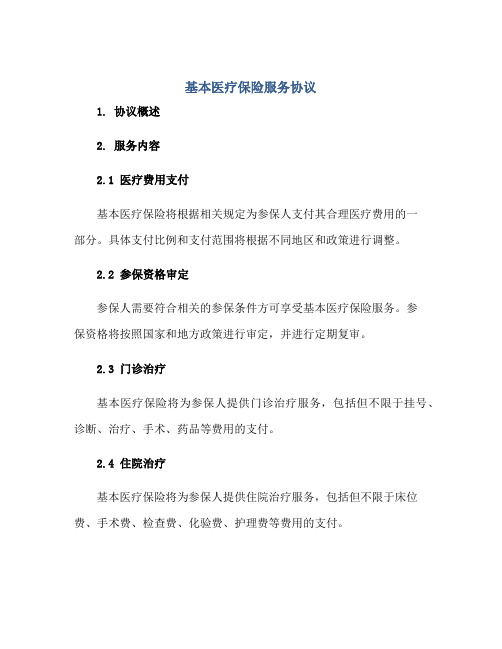 基本医疗保险服务协议

1. 协议概述

2. 服务内容

2.1 医疗费用支付

基本医疗保险将根据相关规定为参保人支付其合理医疗费用的一部分。具体支付比例和支付范围将根据不同地区和政策进行调整。

2.2 参保资格审定

参保人需要符合相关的参保条件方可享受基本医疗保险服务。参保资格将按照国家和地方政策进行审定，并进行定期复审。

2.3 门诊治疗

基本医疗保险将为参保人提供门诊治疗服务，包括但不限于挂号、诊断、治疗、手术、药品等费用的支付。

2.4 住院治疗

基本医疗保险将为参保人提供住院治疗服务，包括但不限于床位费、手术费、检查费、化验费、护理费等费用的支付。